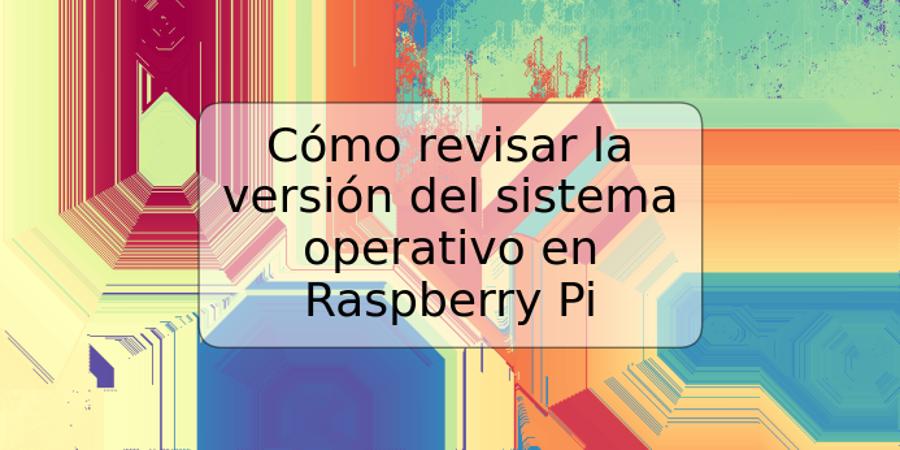 Cómo revisar la versión del sistema operativo en Raspberry Pi